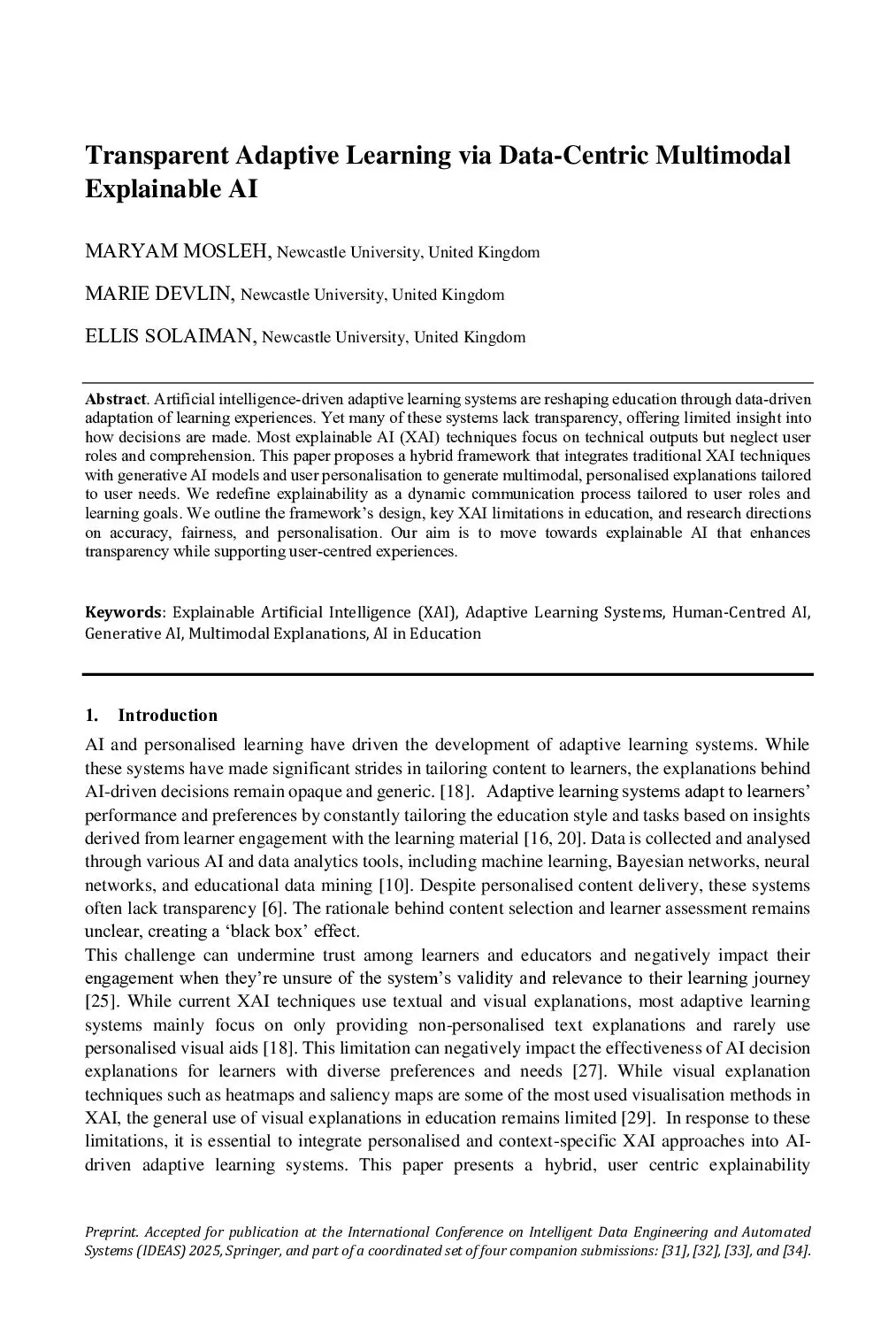 Transparent Adaptive Learning via Data-Centric Multimodal Explainable AI

MARYAM MOSLEH, Newcastle University, United Kingdom

MARIE DEVLIN, Newcastle University, United Kingdom

ELLIS SOLAIMAN, Newcastle University, United Kingdom

Abstract. Artificial intelligence-driven adaptive learning systems are reshaping education through data-driven adaptation of learning experiences. Yet many of these systems lack transparency, offering limited insight into how decisions are made. Most explainable AI (XAI) techniques focus on technical outputs but neglect user roles and comprehension. This paper proposes a hybrid framework that integrates traditional XAI techniques with generative AI models and user personalisation to generate multimodal, personalised explanations tailored to user needs. We redefine explainability as a dynamic communication process tailored to user roles and learning goals. We outline the framework's design, key XAI limitations in education, and research directions on accuracy, fairness, and personalisation. Our aim is to move towards explainable AI that enhances transparency while supporting user-centred experiences.

Keywords: Explainable Artificial Intelligence (XAI), Adaptive Learning Systems, Human-Centred AI, Generative AI, Multimodal Explanations, AI in Education

1. Introduction

AI and personalised learning have driven the development of adaptive learning systems. While these systems have made significant strides in tailoring content to learners, the explanations behind AI-driven decisions remain opaque and generic. [18]. Adaptive learning systems adapt to learners' performance and preferences by constantly tailoring the education style and tasks based on insights derived from learner engagement with the learning material [16, 20]. Data is collected and analysed through various AI and data analytics tools, including machine learning, Bayesian networks, neural networks, and educational data mining [10]. Despite personalised content delivery, these systems often lack transparency [6]. The rationale behind content selection and learner assessment remains unclear, creating a 'black box' effect.
This challenge can undermine trust among learners and educators and negatively impact their engagement when they're unsure of the system's validity and relevance to their learning journey [25]. While current XAI techniques use textual and visual explanations, most adaptive learning systems mainly focus on only providing non-personalised text explanations and rarely use personalised visual aids [18]. This limitation can negatively impact the effectiveness of AI decision explanations for learners with diverse preferences and needs [27]. While visual explanation techniques such as heatmaps and saliency maps are some of the most used visualisation methods in XAI, the general use of visual explanations in education remains limited [29]. In response to these limitations, it is essential to integrate personalised and context-specific XAI approaches into AI-driven adaptive learning systems. This paper presents a hybrid, user centric explainability

Preprint. Accepted for publication at the International Conference on Intelligent Data Engineering and Automated Systems (IDEAS) 2025, Springer, and part of a coordinated set of four companion submissions: [31], [32], [33], and [34].